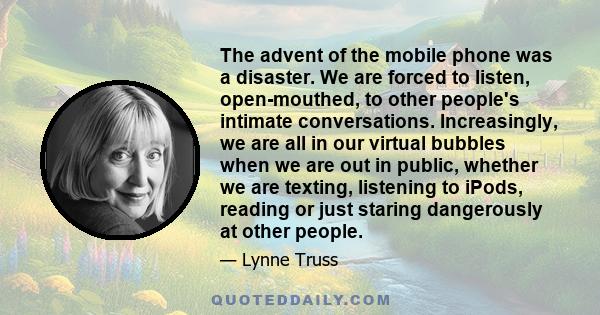 The advent of the mobile phone was a disaster. We are forced to listen, open-mouthed, to other people's intimate conversations. Increasingly, we are all in our virtual bubbles when we are out in public, whether we are texting, listening to iPods, reading or just staring dangerously at other people.

— Lynne Truss

QUOTEDDAILY.COM